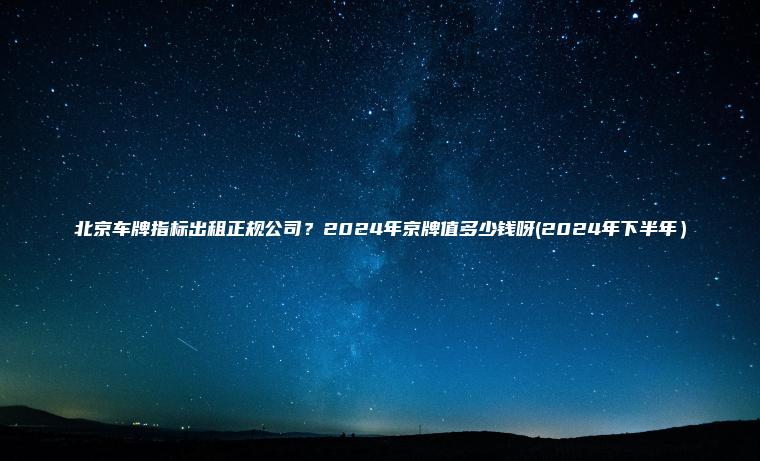 北京车牌指标出租正规公司？2024年京牌值多少钱呀(2024年下半年）